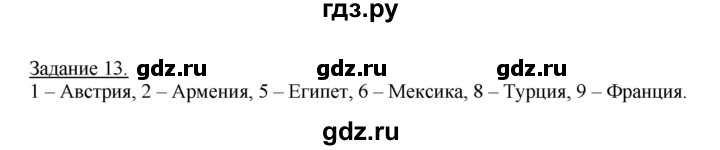 гдз.ру

Задание 13. gdz.ru gdz.ru gdz.ru
1 – Австрия, 2 – Армения, 5 – Египет, 6 – Мексика, 8 – Турция, 9 – Франция.

gdz.ru